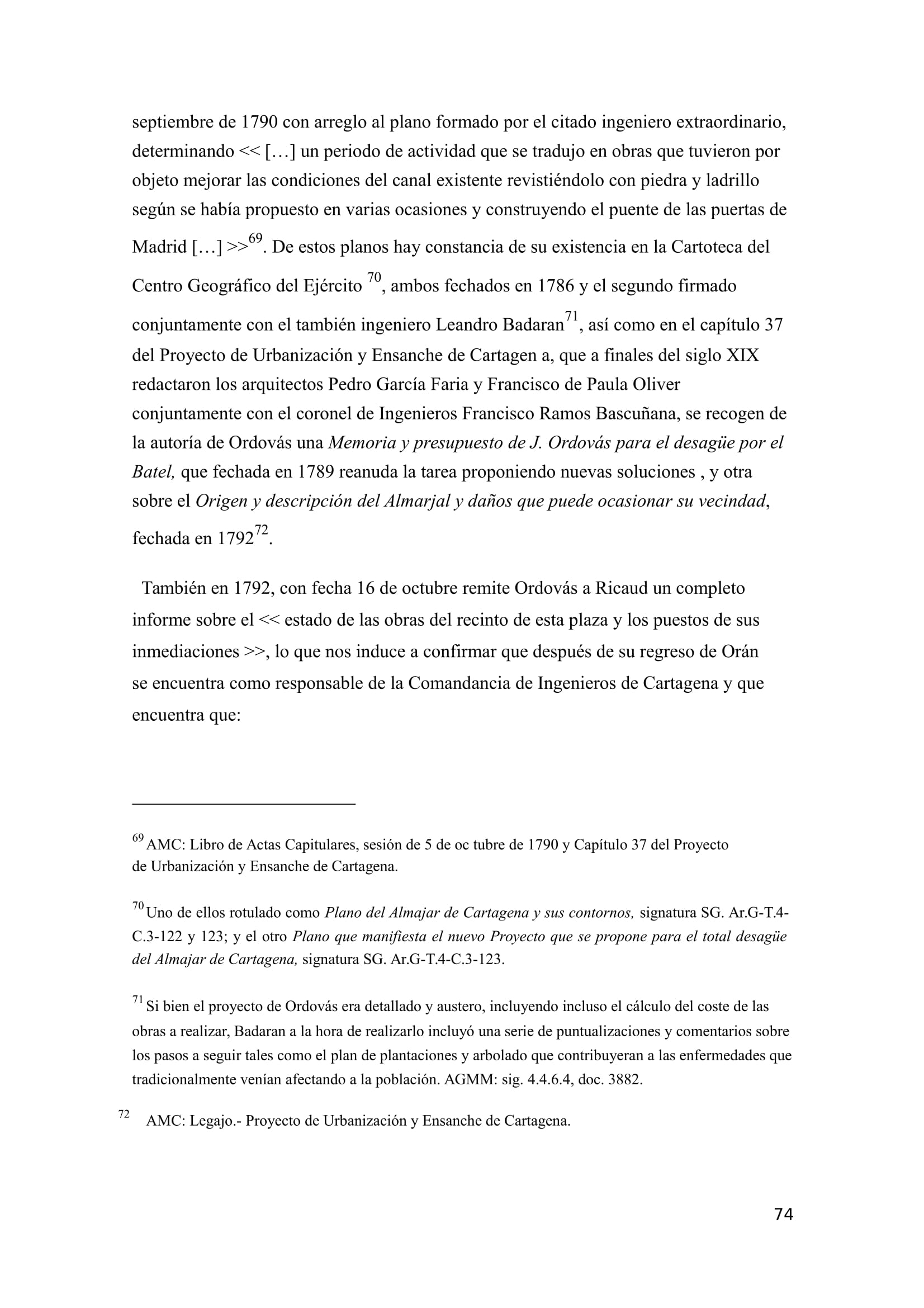 septiembre de 1790 con arreglo al plano formado por el citado ingeniero extraordinario, determinando << […] un periodo de actividad que se tradujo en obras que tuvieron por objeto mejorar las condiciones del canal existente revistiéndolo con piedra y ladrillo según se había propuesto en varias ocasiones y construyendo el puente de las puertas de Madrid […] >>$^{69}$. De estos planos hay constancia de su existencia en la Cartoteca del Centro Geográfico del Ejército $^{70}$, ambos fechados en 1786 y el segundo firmado conjuntamente con el también ingeniero Leandro Badaran$^{71}$, así como en el capítulo 37 del Proyecto de Urbanización y Ensanche de Cartagen a, que a finales del siglo XIX redactaron los arquitectos Pedro García Faria y Francisco de Paula Oliver conjuntamente con el coronel de Ingenieros Francisco Ramos Bascuñana, se recogen de la autoría de Ordovás una Memoria y presupuesto de J. Ordovás para el desagüe por el Batel, que fechada en 1789 reanuda la tarea proponiendo nuevas soluciones , y otra sobre el Origen y descripción del Almarjal y daños que puede ocasionar su vecindad, fechada en 1792$^{72}$.

También en 1792, con fecha 16 de octubre remite Ordovás a Ricaud un completo informe sobre el << estado de las obras del recinto de esta plaza y los puestos de sus inmediaciones >>, lo que nos induce a confirmar que después de su regreso de Orán se encuentra como responsable de la Comandancia de Ingenieros de Cartagena y que encuentra que:

$^{69}$ AMC: Libro de Actas Capitulares, sesión de 5 de oc tubre de 1790 y Capítulo 37 del Proyecto de Urbanización y Ensanche de Cartagena.

$^{70}$ Uno de ellos rotulado como Plano del Almajar de Cartagena y sus contornos, signatura SG. Ar.G-T.4-C.3-122 y 123; y el otro Plano que manifiesta el nuevo Proyecto que se propone para el total desagüe del Almajar de Cartagena, signatura SG. Ar.G-T.4-C.3-123.

$^{71}$ Si bien el proyecto de Ordovás era detallado y austero, incluyendo incluso el cálculo del coste de las obras a realizar, Badaran a la hora de realizarlo incluyó una serie de puntualizaciones y comentarios sobre los pasos a seguir tales como el plan de plantaciones y arbolado que contribuyeran a las enfermedades que tradicionalmente venían afectando a la población. AGMM: sig. 4.4.6.4, doc. 3882.

$^{72}$ AMC: Legajo.- Proyecto de Urbanización y Ensanche de Cartagena.

74